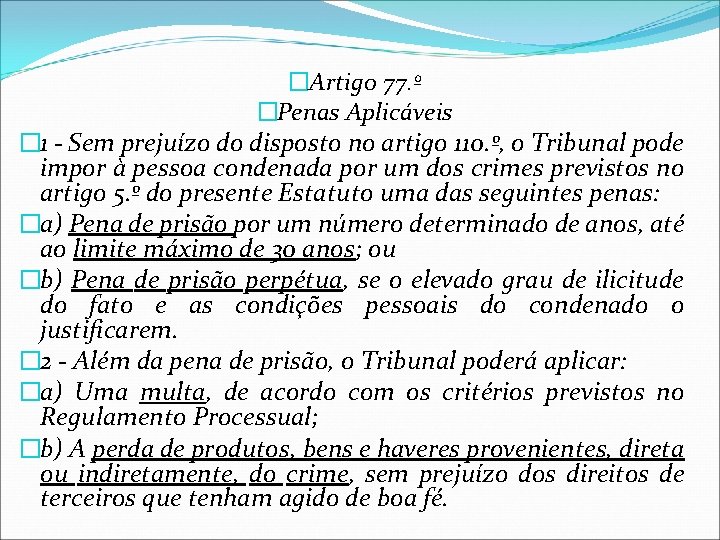 Artigo 77.º

Penas Aplicáveis

1 - Sem prejuízo do disposto no artigo 110.º, o Tribunal pode impor à pessoa condenada por um dos crimes previstos no artigo 5.º do presente Estatuto uma das seguintes penas:

a) Pena de prisão por um número determinado de anos, até ao limite máximo de 30 anos; ou

b) Pena de prisão perpétua, se o elevado grau de ilicitude do fato e as condições pessoais do condenado o justificarem.

2 - Além da pena de prisão, o Tribunal poderá aplicar:

a) Uma multa, de acordo com os critérios previstos no Regulamento Processual;

b) A perda de produtos, bens e haveres provenientes, direta ou indiretamente, do crime, sem prejuízo dos direitos de terceiros que tenham agido de boa fé.